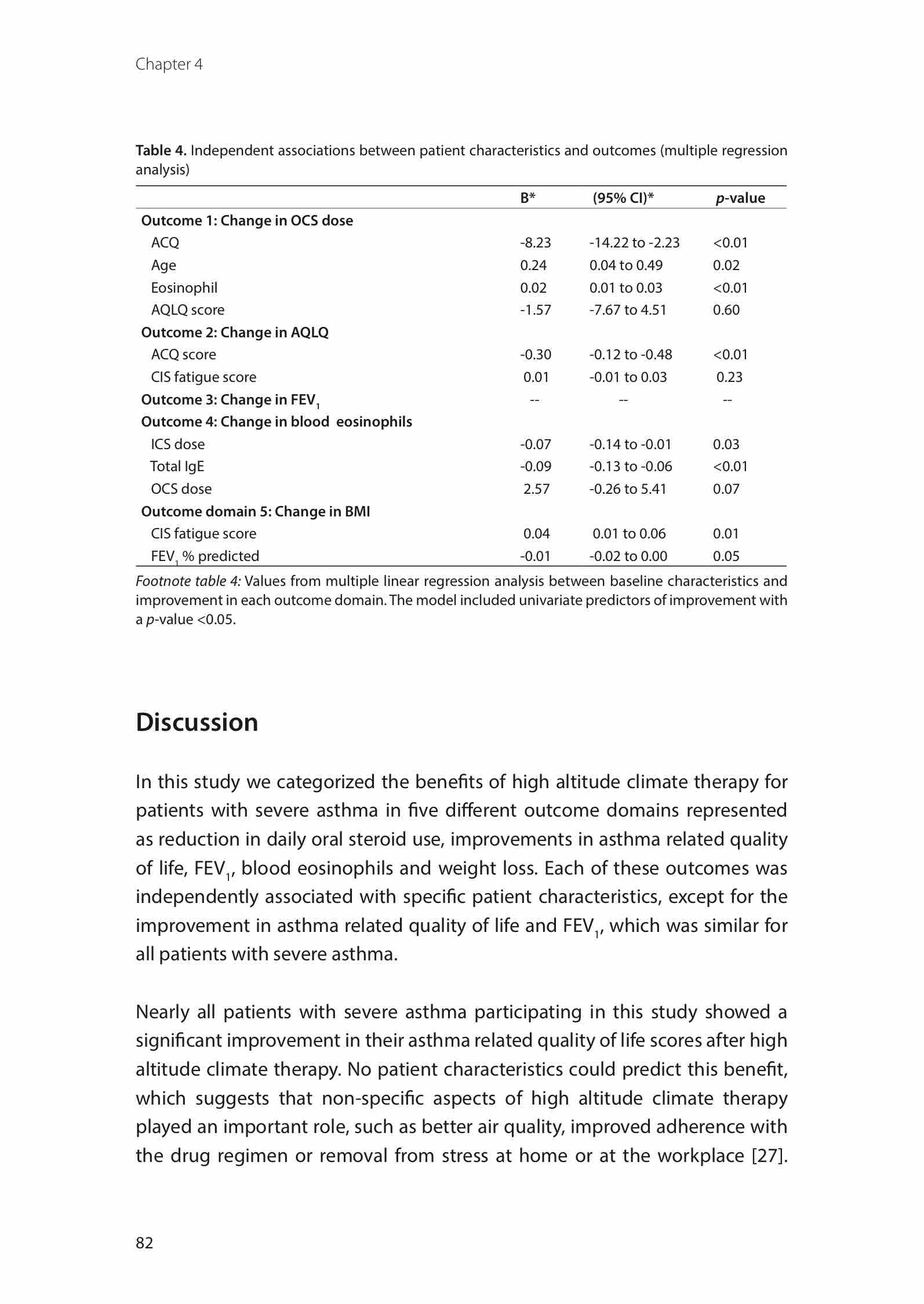 Chapter 4

Table 4. Independent associations between patient characteristics and outcomes (multiple regression analysis)

| | B* | (95% CI)* | p-value |
|---|---|---|---|
| Outcome 1: Change in OCS dose | | | |
| ACQ | -8.23 | -14.22 to -2.23 | <0.01 |
| Age | 0.24 | 0.04 to 0.49 | 0.02 |
| Eosinophil | 0.02 | 0.01 to 0.03 | <0.01 |
| AQLQ score | -1.57 | -7.67 to 4.51 | 0.60 |
| Outcome 2: Change in AQLQ | | | |
| ACQ score | -0.30 | -0.12 to -0.48 | <0.01 |
| CIS fatigue score | 0.01 | -0.01 to 0.03 | 0.23 |
| Outcome 3: Change in $FEV_1$ | -- | -- | -- |
| Outcome 4: Change in blood eosinophils | | | |
| ICS dose | -0.07 | -0.14 to -0.01 | 0.03 |
| Total IgE | -0.09 | -0.13 to -0.06 | <0.01 |
| OCS dose | 2.57 | -0.26 to 5.41 | 0.07 |
| Outcome domain 5: Change in BMI | | | |
| CIS fatigue score | 0.04 | 0.01 to 0.06 | 0.01 |
| $FEV_1$ % predicted | -0.01 | -0.02 to 0.00 | 0.05 |

Footnote table 4: Values from multiple linear regression analysis between baseline characteristics and improvement in each outcome domain. The model included univariate predictors of improvement with a p-value <0.05.

Discussion

In this study we categorized the benefits of high altitude climate therapy for patients with severe asthma in five different outcome domains represented as reduction in daily oral steroid use, improvements in asthma related quality of life, $FEV_1$, blood eosinophils and weight loss. Each of these outcomes was independently associated with specific patient characteristics, except for the improvement in asthma related quality of life and $FEV_1$, which was similar for all patients with severe asthma.

Nearly all patients with severe asthma participating in this study showed a significant improvement in their asthma related quality of life scores after high altitude climate therapy. No patient characteristics could predict this benefit, which suggests that non-specific aspects of high altitude climate therapy played an important role, such as better air quality, improved adherence with the drug regimen or removal from stress at home or at the workplace [27].

82